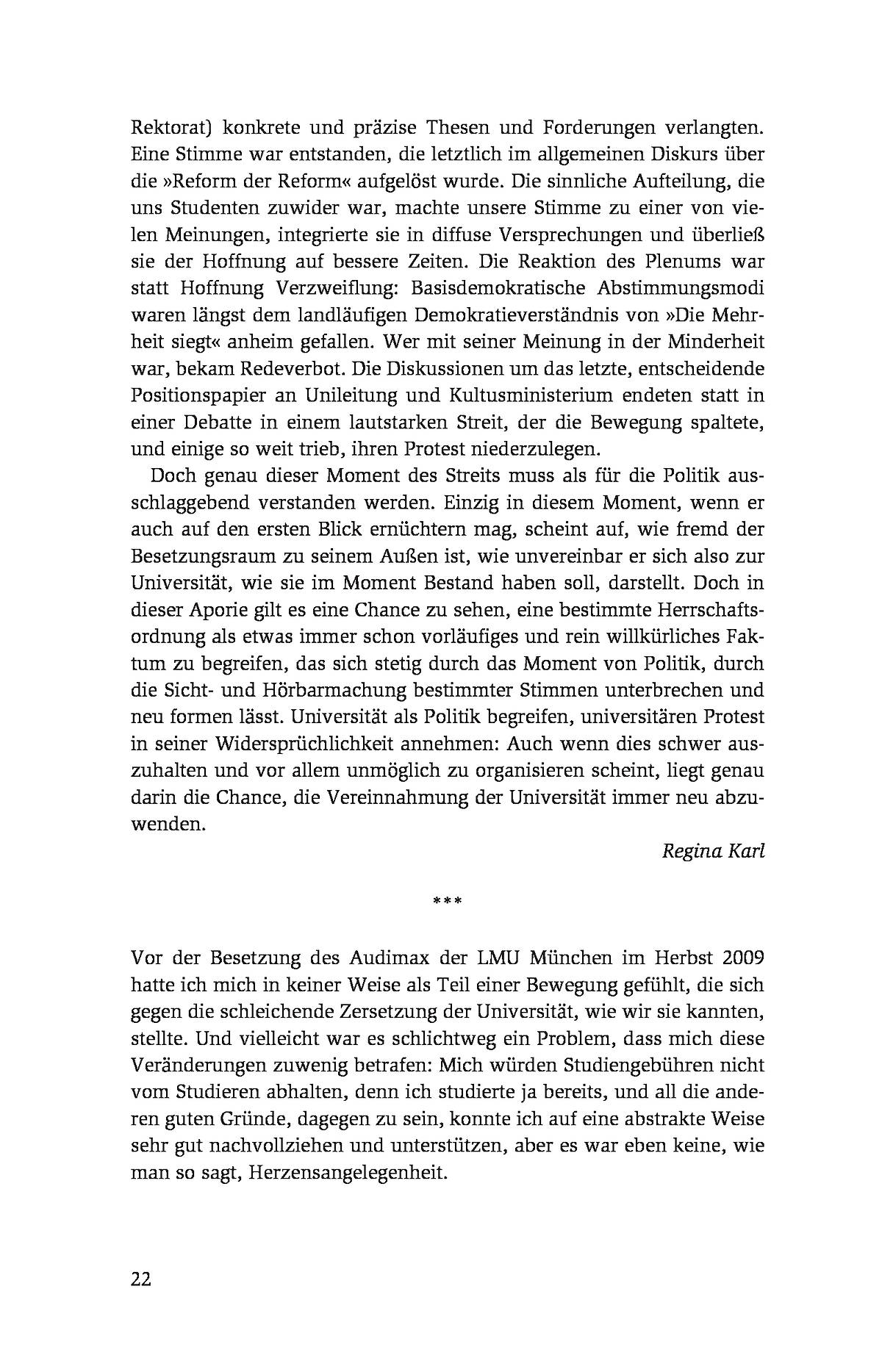 Rektorat) konkrete und präzise Thesen und Forderungen verlangten. Eine Stimme war entstanden, die letztlich im allgemeinen Diskurs über die »Reform der Reform« aufgelöst wurde. Die sinnliche Aufteilung, die uns Studenten zuwider war, machte unsere Stimme zu einer von vielen Meinungen, integrierte sie in diffuse Versprechungen und überließ sie der Hoffnung auf bessere Zeiten. Die Reaktion des Plenums war statt Hoffnung Verzweiflung: Basisdemokratische Abstimmungsmodi waren längst dem landläufigen Demokratieverständnis von »Die Mehrheit siegt« anheim gefallen. Wer mit seiner Meinung in der Minderheit war, bekam Redeverbot. Die Diskussionen um das letzte, entscheidende Positionspapier an Unileitung und Kultusministerium endeten statt in einer Debatte in einem lautstarken Streit, der die Bewegung spaltete, und einige so weit trieb, ihren Protest niederzulegen.

Doch genau dieser Moment des Streits muss als für die Politik ausschlaggebend verstanden werden. Einzig in diesem Moment, wenn er auch auf den ersten Blick ernüchtern mag, scheint auf, wie fremd der Besetzungsraum zu seinem Außen ist, wie unvereinbar er sich also zur Universität, wie sie im Moment Bestand haben soll, darstellt. Doch in dieser Aporie gilt es eine Chance zu sehen, eine bestimmte Herrschaftsordnung als etwas immer schon vorläufiges und rein willkürliches Faktum zu begreifen, das sich stetig durch das Moment von Politik, durch die Sicht- und Hörbarmachung bestimmter Stimmen unterbrechen und neu formen lässt. Universität als Politik begreifen, universitären Protest in seiner Widersprüchlichkeit annehmen: Auch wenn dies schwer auszuhalten und vor allem unmöglich zu organisieren scheint, liegt genau darin die Chance, die Vereinnahmung der Universität immer neu abzuwenden.

Regina Karl

***

Vor der Besetzung des Audimax der LMU München im Herbst 2009 hatte ich mich in keiner Weise als Teil einer Bewegung gefühlt, die sich gegen die schleichende Zersetzung der Universität, wie wir sie kannten, stellte. Und vielleicht war es schlichtweg ein Problem, dass mich diese Veränderungen zuwenig betrafen: Mich würden Studiengebühren nicht vom Studieren abhalten, denn ich studierte ja bereits, und all die anderen guten Gründe, dagegen zu sein, konnte ich auf eine abstrakte Weise sehr gut nachvollziehen und unterstützen, aber es war eben keine, wie man so sagt, Herzensangelegenheit.

22